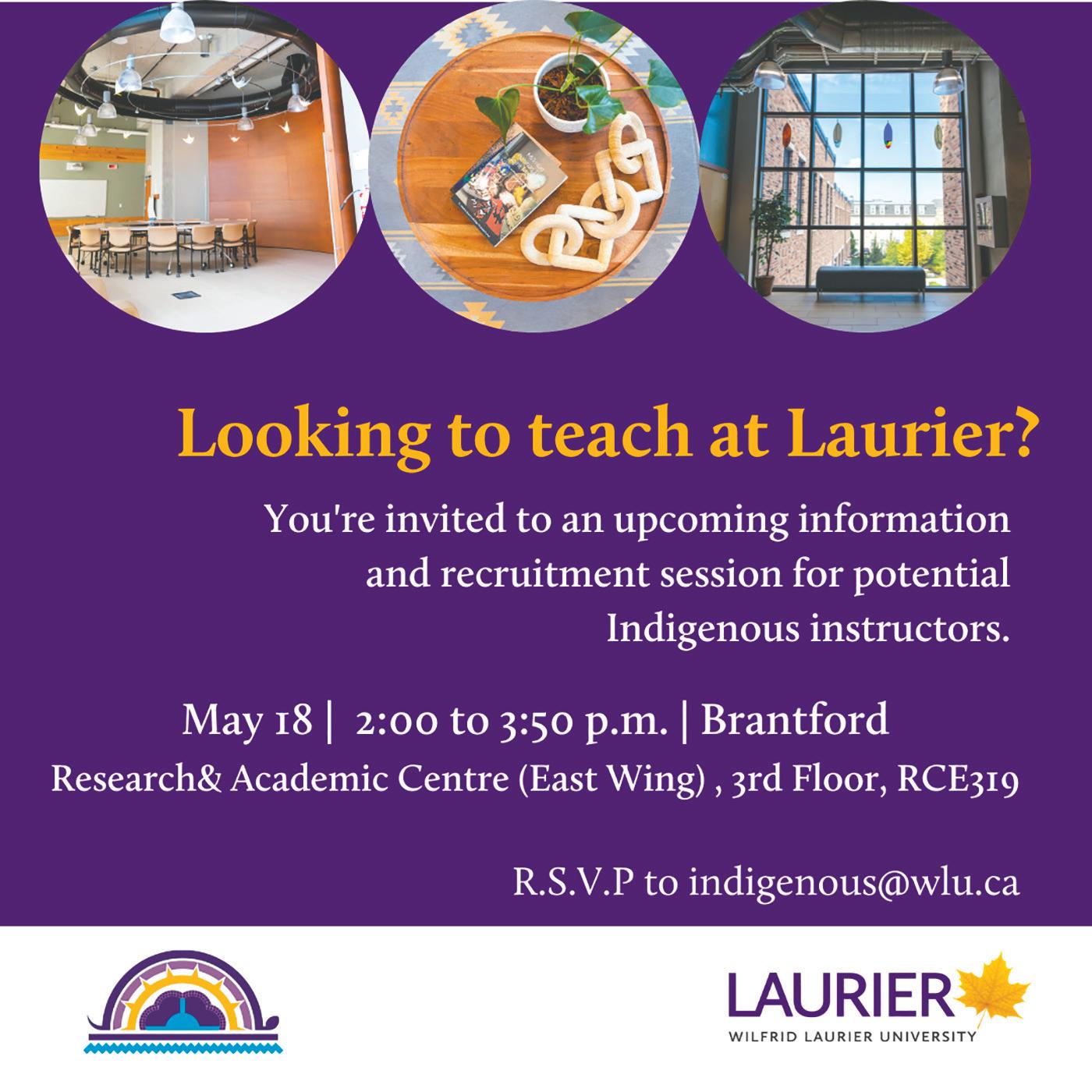 Looking to teach at Laurier?

You're invited to an upcoming information and recruitment session for potential Indigenous instructors.

May 18 | 2:00 to 3:50 p.m. | Brantford

Research& Academic Centre (East Wing) , 3rd Floor, RCE319

R.S.V.P to indigenous@wlu.ca

LAURIER
WILFRID LAURIER UNIVERSITY